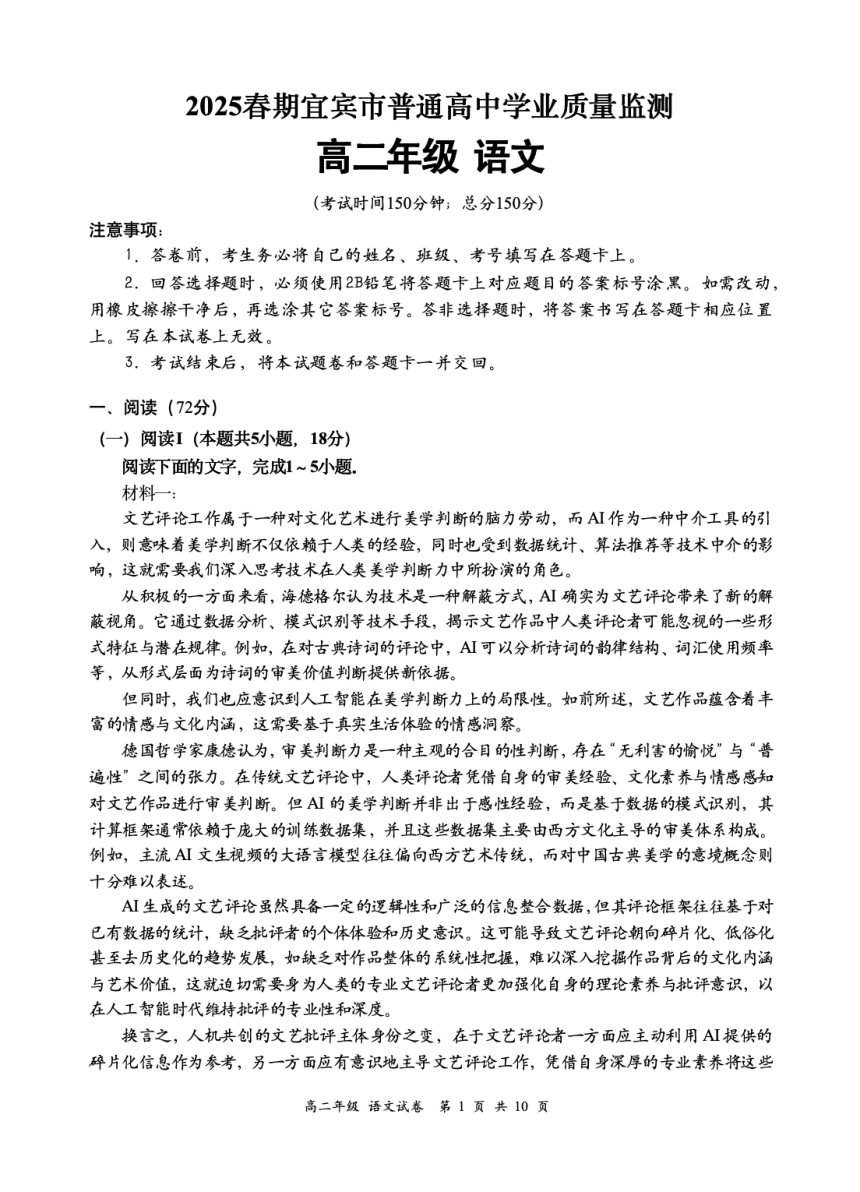 2025春期宜宾市普通高中学业质量监测
高二年级 语文
（考试时间150分钟；总分150分）

注意事项：
1．答卷前，考生务必将自己的姓名、班级、考号填写在答题卡上。
2．回答选择题时，必须使用2B铅笔将答题卡上对应题目的答案标号涂黑。如需改动，用橡皮擦擦干净后，再选涂其它答案标号。答非选择题时，将答案书写在答题卡相应位置上。写在本试卷上无效。
3．考试结束后，将本试题卷和答题卡一并交回。

一、阅读（72分）
（一）阅读I（本题共5小题，18分）
阅读下面的文字，完成1～5小题.
材料一：
文艺评论工作属于一种对文化艺术进行美学判断的脑力劳动，而AI作为一种中介工具的引入，则意味着美学判断不仅依赖于人类的经验，同时也受到数据统计、算法推荐等技术中介的影响，这就需要我们深入思考技术在人类美学判断力中所扮演的角色。
从积极的一方面来看，海德格尔认为技术是一种解蔽方式，AI确实为文艺评论带来了新的解蔽视角。它通过数据分析、模式识别等技术手段，揭示文艺作品中人类评论者可能忽视的一些形式特征与潜在规律。例如，在对古典诗词的评论中，AI可以分析诗词的韵律结构、词汇使用频率等，从形式层面为诗词的审美价值判断提供新依据。
但同时，我们也应意识到人工智能在美学判断力上的局限性。如前所述，文艺作品蕴含着丰富的情感与文化内涵，这需要基于真实生活体验的情感洞察。
德国哲学家康德认为，审美判断力是一种主观的合目的性判断，存在“无利害的愉悦”与“普遍性”之间的张力。在传统文艺评论中，人类评论者凭借自身的审美经验、文化素养与情感感知对文艺作品进行审美判断。但AI的美学判断并非出于感性经验，而是基于数据的模式识别，其计算框架通常依赖于庞大的训练数据集，并且这些数据集主要由西方文化主导的审美体系构成。例如，主流AI文生视频的大语言模型往往偏向西方艺术传统，而对中国古典美学的意境概念则十分难以表述。
AI生成的文艺评论虽然具备一定的逻辑性和广泛的信息整合数据，但其评论框架往往基于对已有数据的统计，缺乏批评者的个体体验和历史意识。这可能导致文艺评论朝向碎片化、低俗化甚至去历史化的趋势发展，如缺乏对作品整体的系统性把握，难以深入挖掘作品背后的文化内涵与艺术价值，这就迫切需要身为人类的专业文艺评论者更加强化自身的理论素养与批评意识，以在人工智能时代维持批评的专业性和深度。
换言之，人机共创的文艺批评主体身份之变，在于文艺评论者一方面应主动利用AI提供的碎片化信息作为参考，另一方面应有意识地主导文艺评论工作，凭借自身深厚的专业素养将这些

高二年级 语文试卷 第 1 页 共 10 页